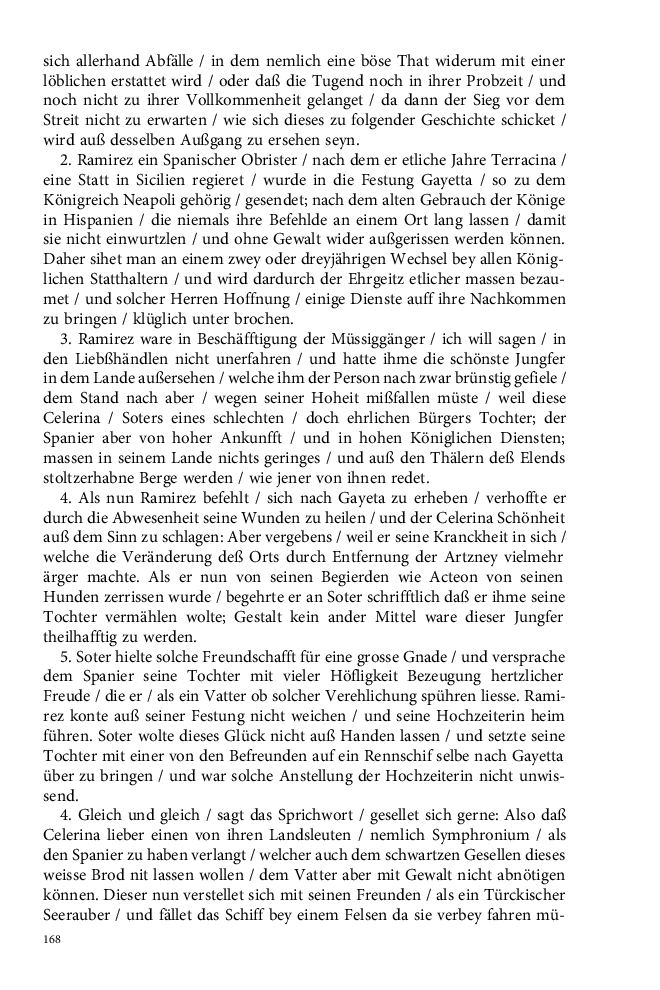 sich allerhand Abfälle / in dem nemlich eine böse That widerum mit einer löblichen erstattet wird / oder daß die Tugend noch in ihrer Probzeit / und noch nicht zu ihrer Vollkommenheit gelanget / da dann der Sieg vor dem Streit nicht zu erwarten / wie sich dieses zu folgender Geschichte schicket / wird auß desselben Außgang zu ersehen seyn.

2. Ramirez ein Spanischer Obrister / nach dem er etliche Jahre Terracina / eine Statt in Sicilien regieret / wurde in die Festung Gayetta / so zu dem Königreich Neapoli gehörig / gesendet; nach dem alten Gebrauch der Könige in Hispanien / die niemals ihre Befehlde an einem Ort lang lassen / damit sie nicht einwurtzlen / und ohne Gewalt wider außgerissen werden können. Daher sihet man an einem zwey oder dreyjährigen Wechsel bey allen Königlichen Statthaltern / und wird dardurch der Ehrgeitz etlicher massen bezaumet / und solcher Herren Hoffnung / einige Dienste auff ihre Nachkommen zu bringen / klüglich unter brochen.

3. Ramirez ware in Beschäfftigung der Müssiggänger / ich will sagen / in den Liebßhändlen nicht unerfahren / und hatte ihme die schönste Jungfer in dem Lande außersehen / welche ihm der Person nach zwar brünstig gefiele / dem Stand nach aber / wegen seiner Hoheit mißfallen müste / weil diese Celerina / Soters eines schlechten / doch ehrlichen Bürgers Tochter; der Spanier aber von hoher Ankunfft / und in hohen Königlichen Diensten; massen in seinem Lande nichts geringes / und auß den Thälern deß Elends stoltzerhabne Berge werden / wie jener von ihnen redet.

4. Als nun Ramirez befehlt / sich nach Gayeta zu erheben / verhoffte er durch die Abwesenheit seine Wunden zu heilen / und der Celerina Schönheit auß dem Sinn zu schlagen: Aber vergebens / weil er seine Kranckheit in sich / welche die Veränderung deß Orts durch Entfernung der Artzney vielmehr ärger machte. Als er nun von seinen Begierden wie Acteon von seinen Hunden zerrissen wurde / begehrte er an Soter schrifftlich daß er ihme seine Tochter vermählen wolte; Gestalt kein ander Mittel ware dieser Jungfer theilhafftig zu werden.

5. Soter hielte solche Freundschafft für eine grosse Gnade / und versprache dem Spanier seine Tochter mit vieler Höfligkeit Bezeugung hertzlicher Freude / die er / als ein Vatter ob solcher Verehlichung spühren liesse. Ramirez konte auß seiner Festung nicht weichen / und seine Hochzeiterin heim führen. Soter wolte dieses Glück nicht auß Handen lassen / und setzte seine Tochter mit einer von den Befreunden auf ein Rennschif selbe nach Gayetta über zu bringen / und war solche Anstellung der Hochzeiterin nicht unwissend.

4. Gleich und gleich / sagt das Sprichwort / gesellet sich gerne: Also daß Celerina lieber einen von ihren Landsleuten / nemlich Symphronium / als den Spanier zu haben verlangt / welcher auch dem schwartzen Gesellen dieses weisse Brod nit lassen wollen / dem Vatter aber mit Gewalt nicht abnötigen können. Dieser nun verstellet sich mit seinen Freunden / als ein Türckischer Seerauber / und fället das Schiff bey einem Felsen da sie verbey fahren mü-

168